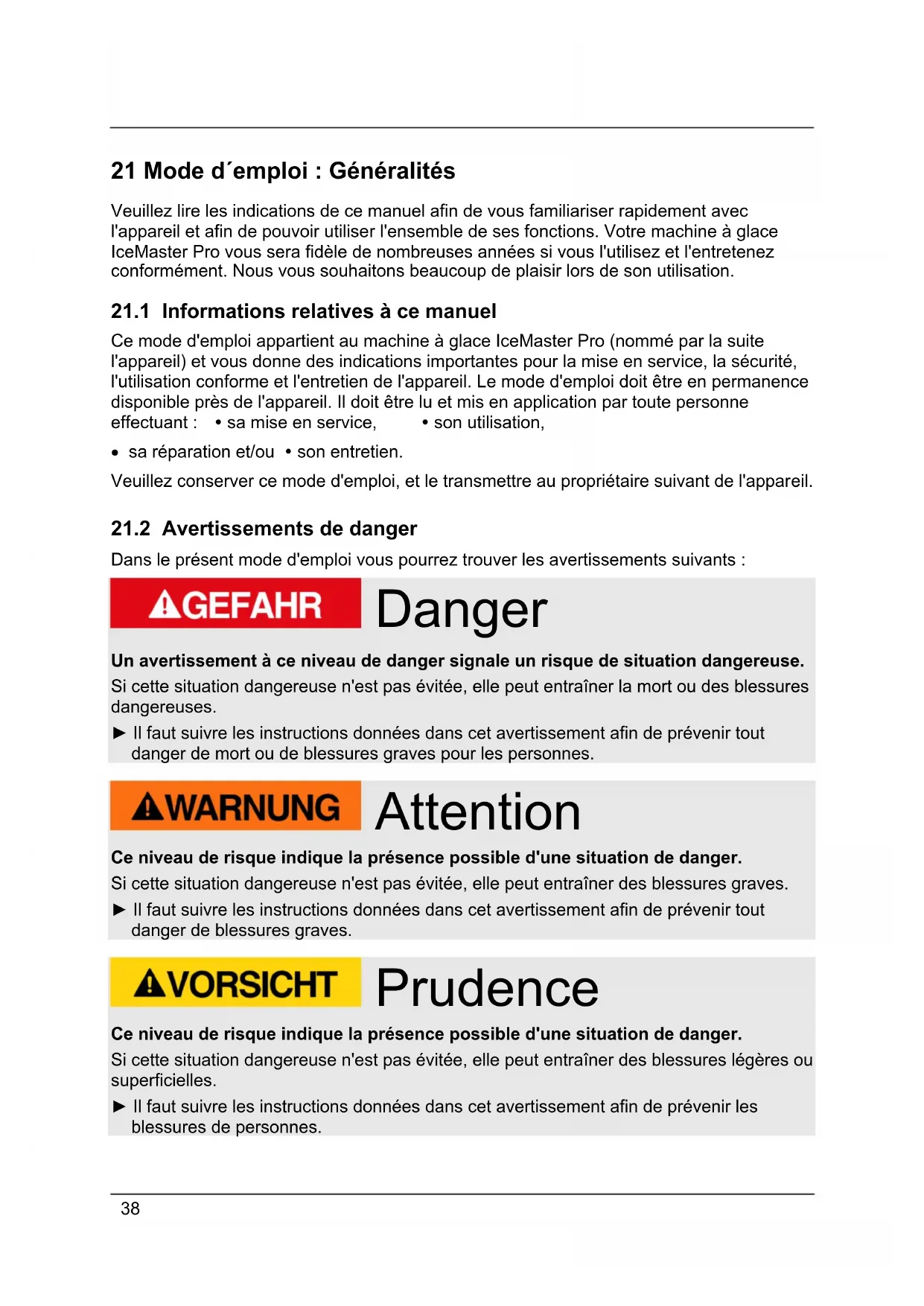 21 Mode d´emploi : Généralités

Veuillez lire les indications de ce manuel afin de vous familiariser rapidement avec l'appareil et afin de pouvoir utiliser l'ensemble de ses fonctions. Votre machine à glace IceMaster Pro vous sera fidèle de nombreuses années si vous l'utilisez et l'entretenez conformément. Nous vous souhaitons beaucoup de plaisir lors de son utilisation.

21.1 Informations relatives à ce manuel

Ce mode d'emploi appartient au machine à glace IceMaster Pro (nommé par la suite l'appareil) et vous donne des indications importantes pour la mise en service, la sécurité, l'utilisation conforme et l'entretien de l'appareil. Le mode d'emploi doit être en permanence disponible près de l'appareil. Il doit être lu et mis en application par toute personne effectuant : • sa mise en service, • son utilisation,

• sa réparation et/ou • son entretien.

Veuillez conserver ce mode d'emploi, et le transmettre au propriétaire suivant de l'appareil.

21.2 Avertissements de danger

Dans le présent mode d'emploi vous pourrez trouver les avertissements suivants :

GEFAHR Danger

Un avertissement à ce niveau de danger signale un risque de situation dangereuse.

Si cette situation dangereuse n'est pas évitée, elle peut entraîner la mort ou des blessures dangereuses.

► Il faut suivre les instructions données dans cet avertissement afin de prévenir tout danger de mort ou de blessures graves pour les personnes.

WARNUNG Attention

Ce niveau de risque indique la présence possible d'une situation de danger.

Si cette situation dangereuse n'est pas évitée, elle peut entraîner des blessures graves.

► Il faut suivre les instructions données dans cet avertissement afin de prévenir tout danger de blessures graves.

VORSICHT Prudence

Ce niveau de risque indique la présence possible d'une situation de danger.

Si cette situation dangereuse n'est pas évitée, elle peut entraîner des blessures légères ou superficielles.

► Il faut suivre les instructions données dans cet avertissement afin de prévenir les blessures de personnes.

38